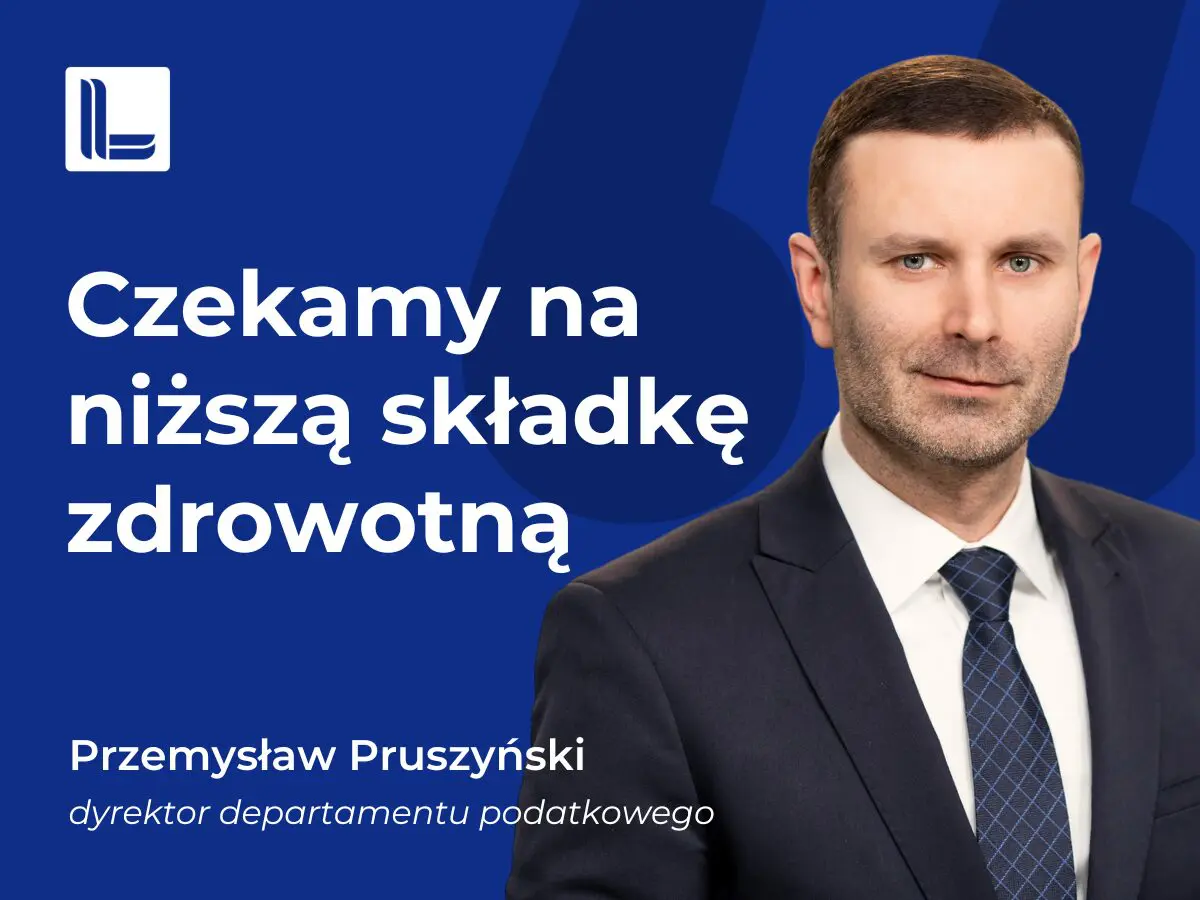 Czekamy na niższą składkę zdrowotną

Przemysław Pruszyński
dyrektor departamentu podatkowego